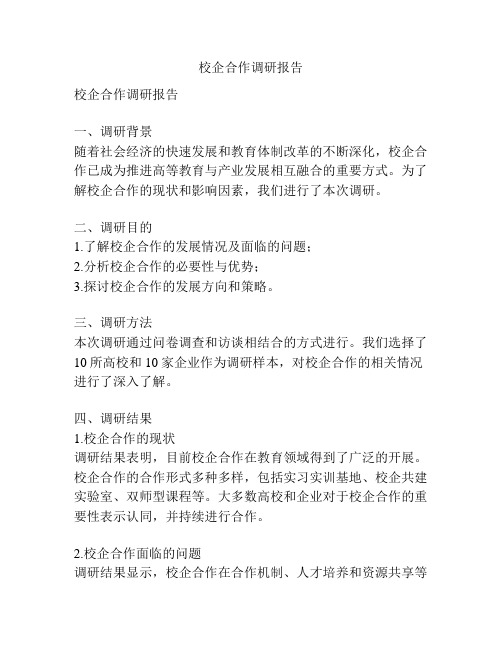 校企合作调研报告

校企合作调研报告

一、调研背景
随着社会经济的快速发展和教育体制改革的不断深化，校企合作已成为推进高等教育与产业发展相互融合的重要方式。为了解校企合作的现状和影响因素，我们进行了本次调研。

二、调研目的
1.了解校企合作的发展情况及面临的问题；
2.分析校企合作的必要性与优势；
3.探讨校企合作的发展方向和策略。

三、调研方法
本次调研通过问卷调查和访谈相结合的方式进行。我们选择了10所高校和10家企业作为调研样本，对校企合作的相关情况进行了深入了解。

四、调研结果
1.校企合作的现状
调研结果表明，目前校企合作在教育领域得到了广泛的开展。校企合作的合作形式多种多样，包括实习实训基地、校企共建实验室、双师型课程等。大多数高校和企业对于校企合作的重要性表示认同，并持续进行合作。

2.校企合作面临的问题
调研结果显示，校企合作在合作机制、人才培养和资源共享等